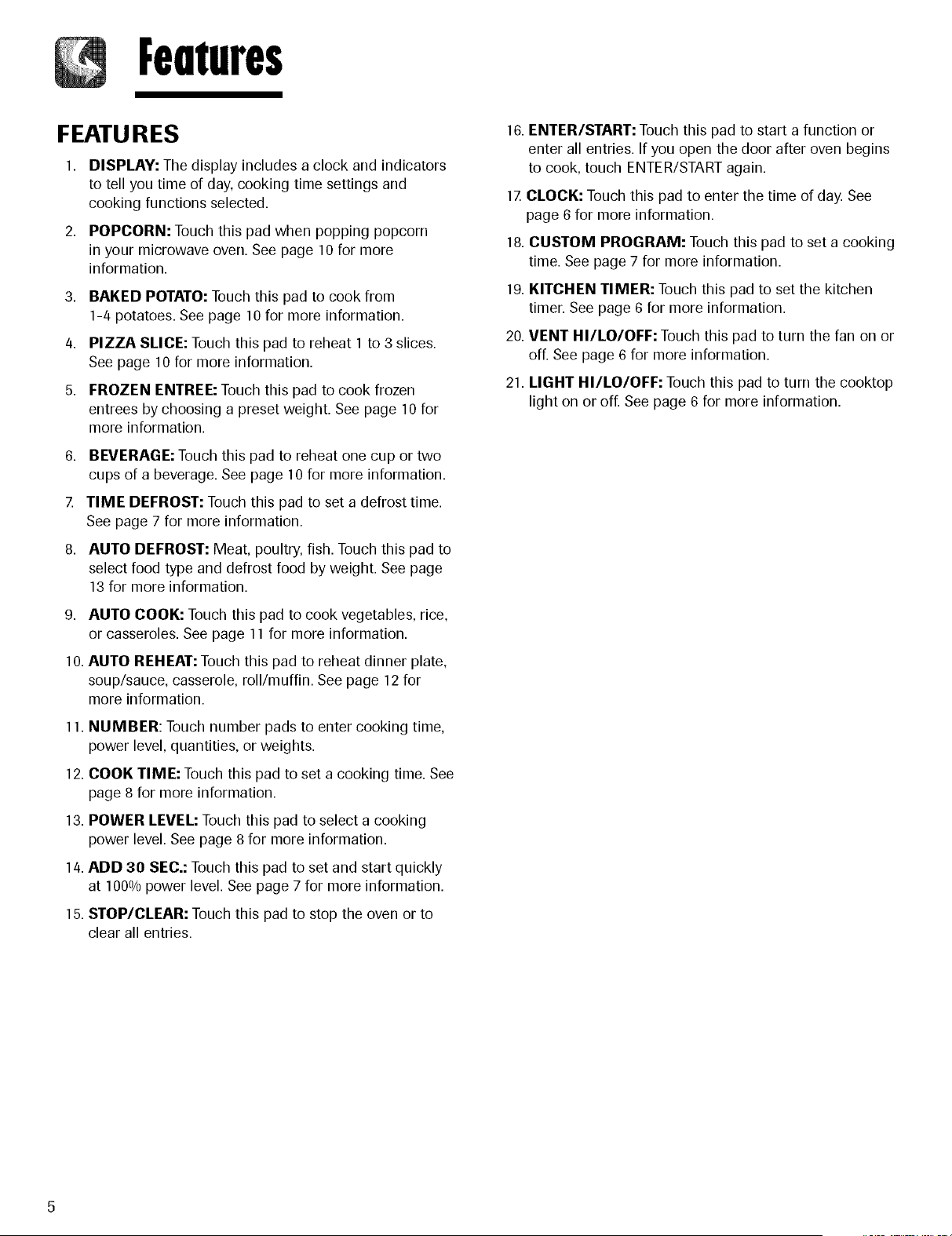 Features

FEATURES

1. DISPLAY: The display includes a clock and indicators to tell you time of day, cooking time settings and cooking functions selected.

2. POPCORN: Touch this pad when popping popcorn in your microwave oven. See page 10 for more information.

3. BAKED POTATO: Touch this pad to cook from 1-4 potatoes. See page 10 for more information.

4. PIZZA SLICE: Touch this pad to reheat 1 to 3 slices. See page 10 for more information.

5. FROZEN ENTREE: Touch this pad to cook frozen entrees by choosing a preset weight. See page 10 for more information.

6. BEVERAGE: Touch this pad to reheat one cup or two cups of a beverage. See page 10 for more information.

7. TIME DEFROST: Touch this pad to set a defrost time. See page 7 for more information.

8. AUTO DEFROST: Meat, poultry, fish. Touch this pad to select food type and defrost food by weight. See page 13 for more information.

9. AUTO COOK: Touch this pad to cook vegetables, rice, or casseroles. See page 11 for more information.

10. AUTO REHEAT: Touch this pad to reheat dinner plate, soup/sauce, casserole, roll/muffin. See page 12 for more information.

11. NUMBER: Touch number pads to enter cooking time, power level, quantities, or weights.

12. COOK TIME: Touch this pad to set a cooking time. See page 8 for more information.

13. POWER LEVEL: Touch this pad to select a cooking power level. See page 8 for more information.

14. ADD 30 SEC.: Touch this pad to set and start quickly at 100% power level. See page 7 for more information.

15. STOP/CLEAR: Touch this pad to stop the oven or to clear all entries.

16. ENTER/START: Touch this pad to start a function or enter all entries. If you open the door after oven begins to cook, touch ENTER/START again.

17. CLOCK: Touch this pad to enter the time of day. See page 6 for more information.

18. CUSTOM PROGRAM: Touch this pad to set a cooking time. See page 7 for more information.

19. KITCHEN TIMER: Touch this pad to set the kitchen timer. See page 6 for more information.

20. VENT HI/LO/OFF: Touch this pad to turn the fan on or off. See page 6 for more information.

21. LIGHT HI/LO/OFF: Touch this pad to turn the cooktop light on or off. See page 6 for more information.

5